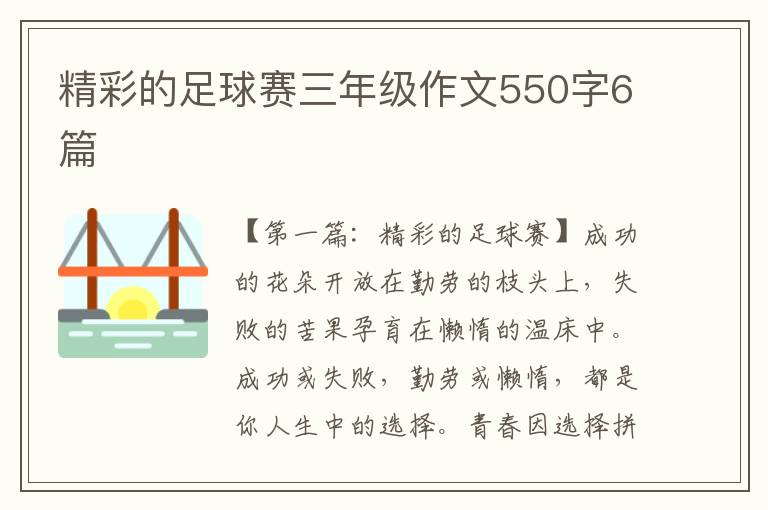 精彩的足球赛三年级作文550字6篇

【第一篇：精彩的足球赛】成功的花朵开放在勤劳的枝头上，失败的苦果孕育在懒惰的温床中。成功或失败，勤劳或懒惰，都是你人生中的选择。青春因选择拼